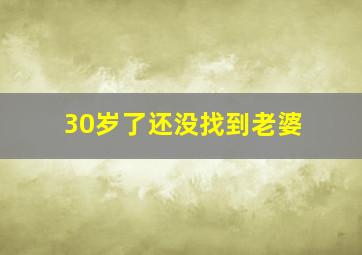 30岁了还没找到老婆